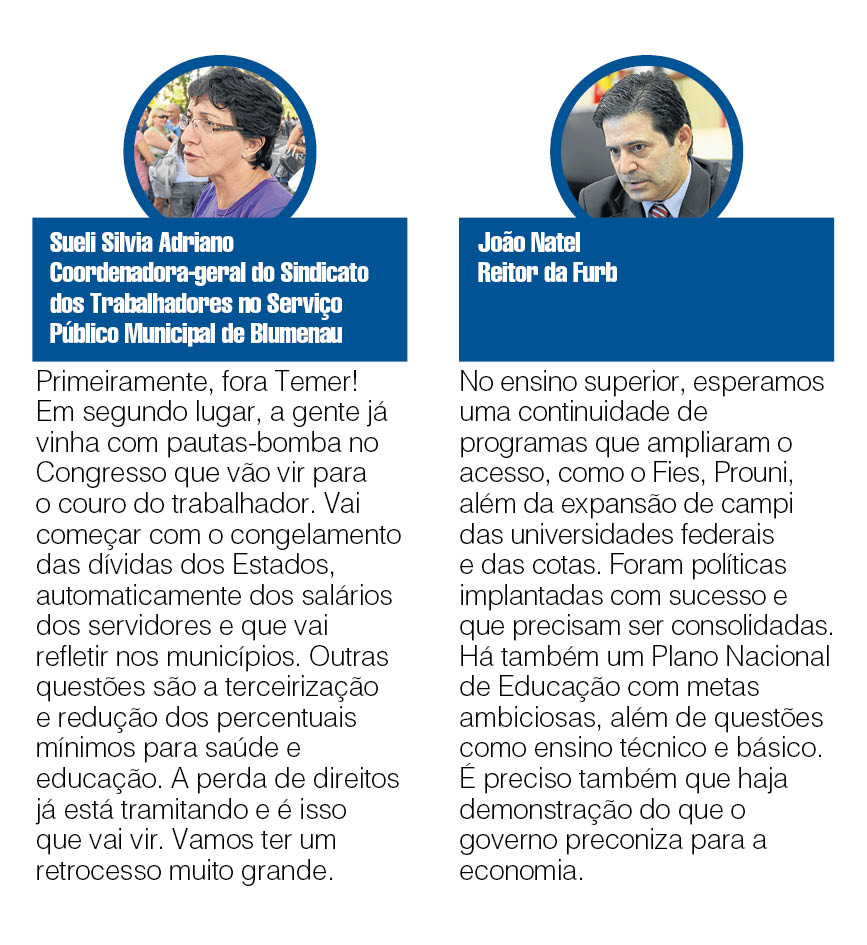 Sueli Silvia Adriano
Coordenadora-geral do Sindicato dos Trabalhadores no Serviço Público Municipal de Blumenau

Primeiramente, fora Temer! Em segundo lugar, a gente já vinha com pautas-bomba no Congresso que vão vir para o couro do trabalhador. Vai começar com o congelamento das dívidas dos Estados, automaticamente dos salários dos servidores e que vai refletir nos municípios. Outras questões são a terceirização e redução dos percentuais mínimos para saúde e educação. A perda de direitos já está tramitando e é isso que vai vir. Vamos ter um retrocesso muito grande.

João Natel
Reitor da Furb

No ensino superior, esperamos uma continuidade de programas que ampliaram o acesso, como o Fies, Prouni, além da expansão de campi das universidades federais e das cotas. Foram políticas implantadas com sucesso e que precisam ser consolidadas. Há também um Plano Nacional de Educação com metas ambiciosas, além de questões como ensino técnico e básico. É preciso também que haja demonstração do que o governo preconiza para a economia.